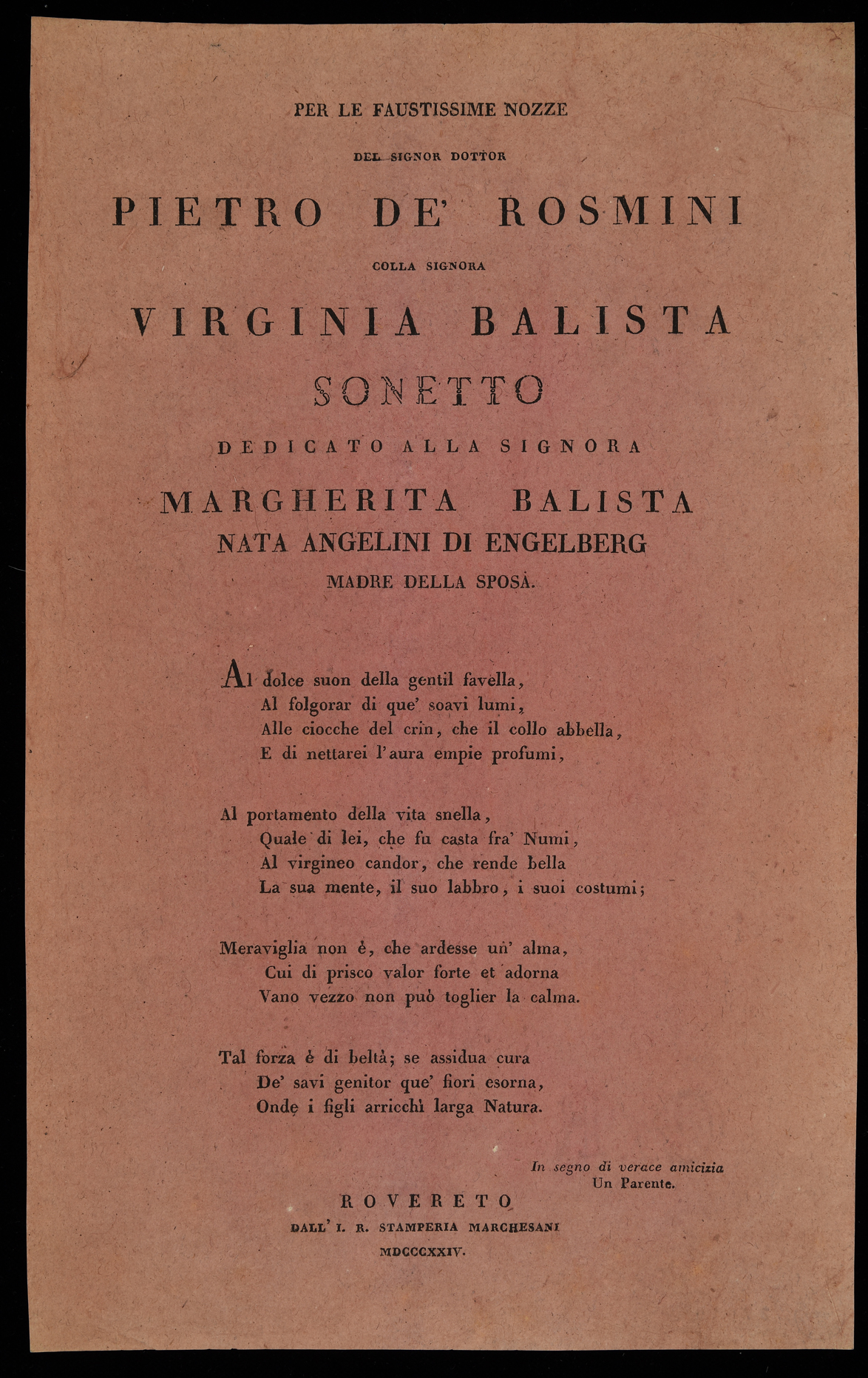 PER LE FAUSTISSIME NOZZE

DEL SIGNOR DOTTOR

PIETRO DE' ROSMINI

COLLA SIGNORA

VIRGINIA BALISTA

SONETTO

DEDICATO ALLA SIGNORA

MARGHERITA BALISTA
NATA ANGELINI DI ENGELBERG
MADRE DELLA SPOSA.

Al dolce suon della gentil favella,
Al folgorar di que' soavi lumi,
Alle ciocche del crin, che il collo abbella,
E di nettarei l'aura empie profumi,

Al portamento della vita snella,
Quale di lei, che fu casta fra' Numi,
Al virgineo candor, che rende bella
La sua mente, il suo labbro, i suoi costumi;

Meraviglia non è, che ardesse un' alma,
Cui di prisco valor forte et adorna
Vano vezzo non può toglier la calma.

Tal forza è di beltà; se assidua cura
De' savi genitor que' fiori esorna,
Onde i figli arricchì larga Natura.

In segno di verace amicizia
Un Parente.

ROVERETO
DALL' I. R. STAMPERIA MARCHESANI
MDCCCXXIV.